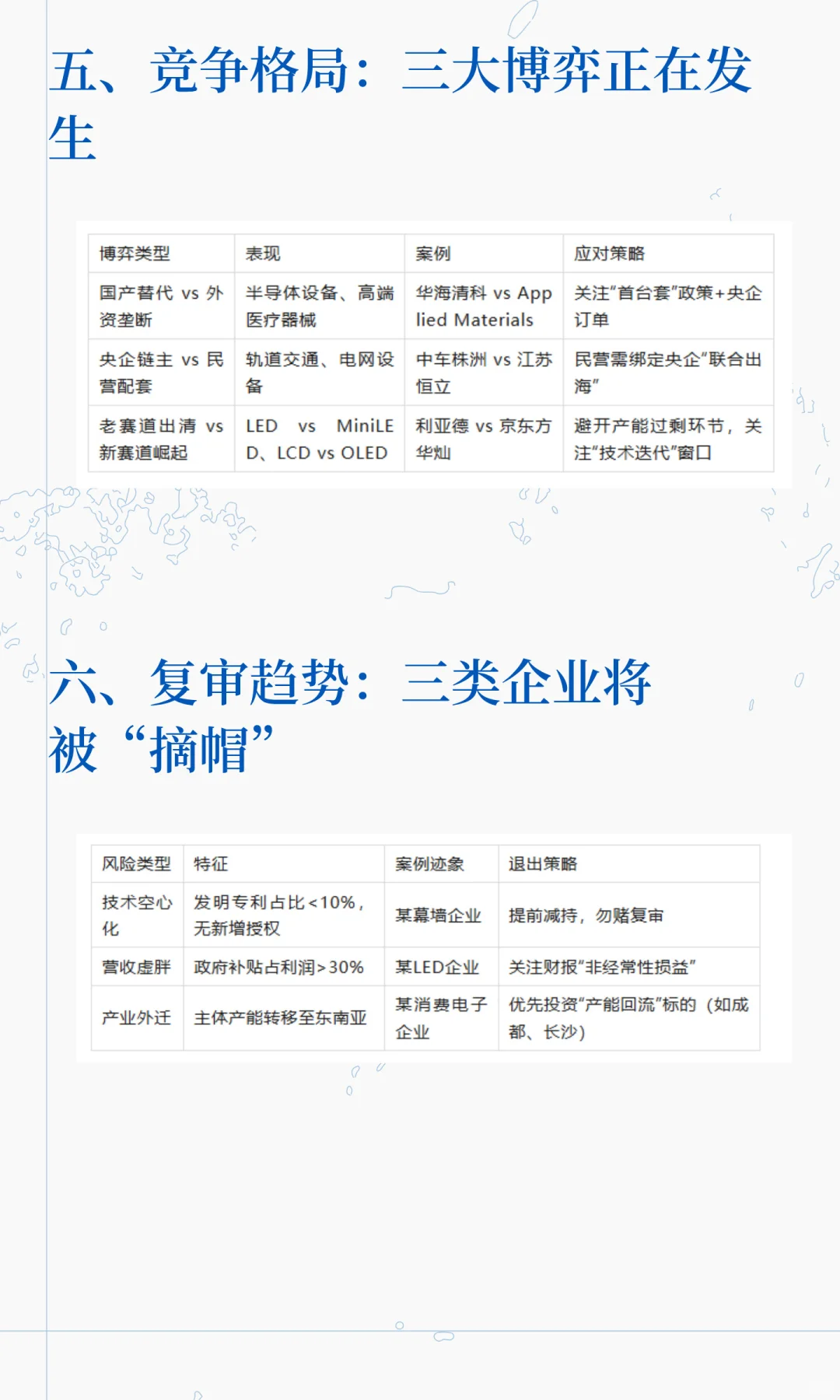 五、竞争格局：三大博弈正在发生

| 博弈类型 | 表现 | 案例 | 应对策略 |
|---|---|---|---|
| 国产替代 vs 外资垄断 | 半导体设备、高端医疗器械 | 华海清科 vs Applied Materials | 关注"首台套"政策+央企订单 |
| 央企链主 vs 民营配套 | 轨道交通、电网设备 | 中车株洲 vs 江苏恒立 | 民营需绑定央企"联合出海" |
| 老赛道出清 vs 新赛道崛起 | LED vs MiniLED、LCD vs OLED | 利亚德 vs 京东方华灿 | 避开产能过剩环节，关注"技术迭代"窗口 |

六、复审趋势：三类企业将被“摘帽”

| 风险类型 | 特征 | 案例迹象 | 退出策略 |
|---|---|---|---|
| 技术空心化 | 发明专利占比<10%，无新增授权 | 某幕墙企业 | 提前减持，勿赌复审 |
| 营收虚胖 | 政府补贴占利润>30% | 某LED企业 | 关注财报"非经常性损益" |
| 产业外迁 | 主体产能转移至东南亚 | 某消费电子企业 | 优先投资"产能回流"标的（如成都、长沙） |